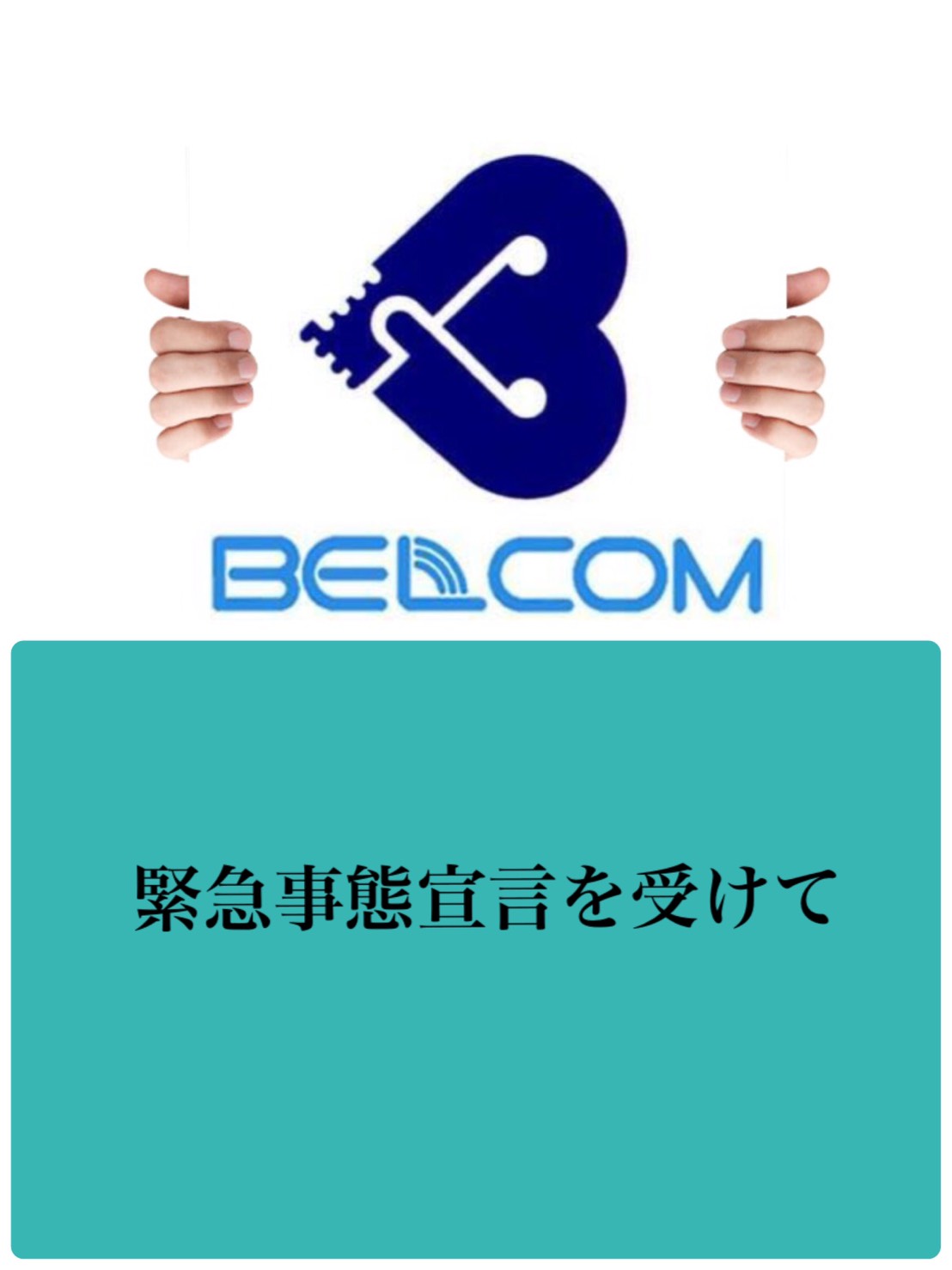 BELCOM

緊急事態宣言を受けて